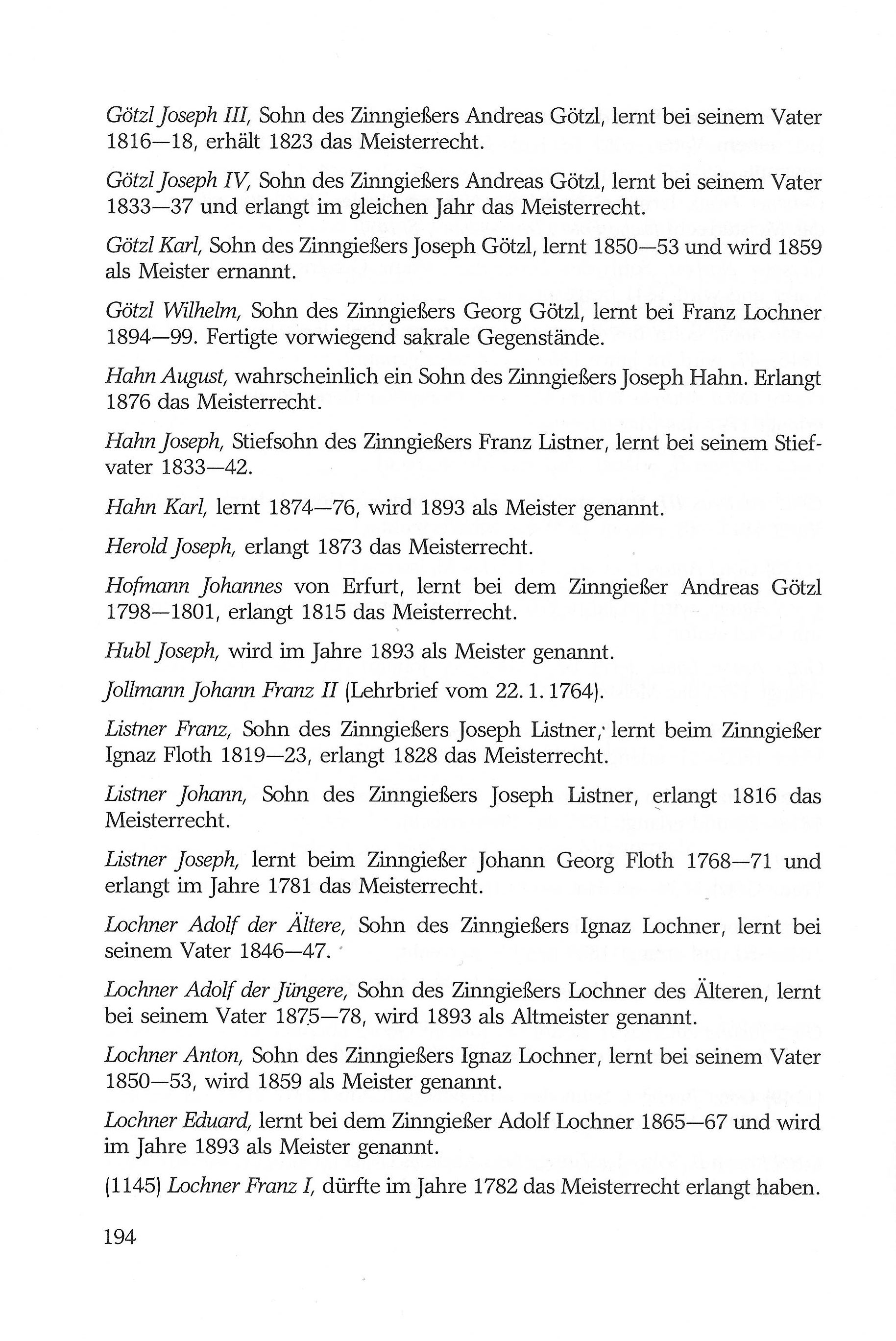 Götzl Joseph III, Sohn des Zinngießers Andreas Götzl, lernt bei seinem Vater 1816—18, erhält 1823 das Meisterrecht.

Götzl Joseph IV, Sohn des Zinngießers Andreas Götzl, lernt bei seinem Vater 1833—37 und erlangt im gleichen Jahr das Meisterrecht.

Götzl Karl, Sohn des Zinngießers Joseph Götzl, lernt 1850—53 und wird 1859 als Meister ernannt.

Götzl Wilhelm, Sohn des Zinngießers Georg Götzl, lernt bei Franz Lochner 1894—99. Fertigte vorwiegend sakrale Gegenstände.

Hahn August, wahrscheinlich ein Sohn des Zinngießers Joseph Hahn. Erlangt 1876 das Meisterrecht.

Hahn Joseph, Stiefsohn des Zinngießers Franz Listner, lernt bei seinem Stiefvater 1833—42.

Hahn Karl, lernt 1874—76, wird 1893 als Meister genannt.

Herold Joseph, erlangt 1873 das Meisterrecht.

Hofmann Johannes von Erfurt, lernt bei dem Zinngießer Andreas Götzl 1798—1801, erlangt 1815 das Meisterrecht.

Hubl Joseph, wird im Jahre 1893 als Meister genannt.

Jollmann Johann Franz II (Lehrbrief vom 22. 1. 1764).

Listner Franz, Sohn des Zinngießers Joseph Listner, lernt beim Zinngießer Ignaz Floth 1819—23, erlangt 1828 das Meisterrecht.

Listner Johann, Sohn des Zinngießers Joseph Listner, erlangt 1816 das Meisterrecht.

Listner Joseph, lernt beim Zinngießer Johann Georg Floth 1768—71 und erlangt im Jahre 1781 das Meisterrecht.

Lochner Adolf der Ältere, Sohn des Zinngießers Ignaz Lochner, lernt bei seinem Vater 1846—47.

Lochner Adolf der Jüngere, Sohn des Zinngießers Lochner des Älteren, lernt bei seinem Vater 1875—78, wird 1893 als Altmeister genannt.

Lochner Anton, Sohn des Zinngießers Ignaz Lochner, lernt bei seinem Vater 1850—53, wird 1859 als Meister genannt.

Lochner Eduard, lernt bei dem Zinngießer Adolf Lochner 1865—67 und wird im Jahre 1893 als Meister genannt.

(1145) Lochner Franz I, dürfte im Jahre 1782 das Meisterrecht erlangt haben.

194